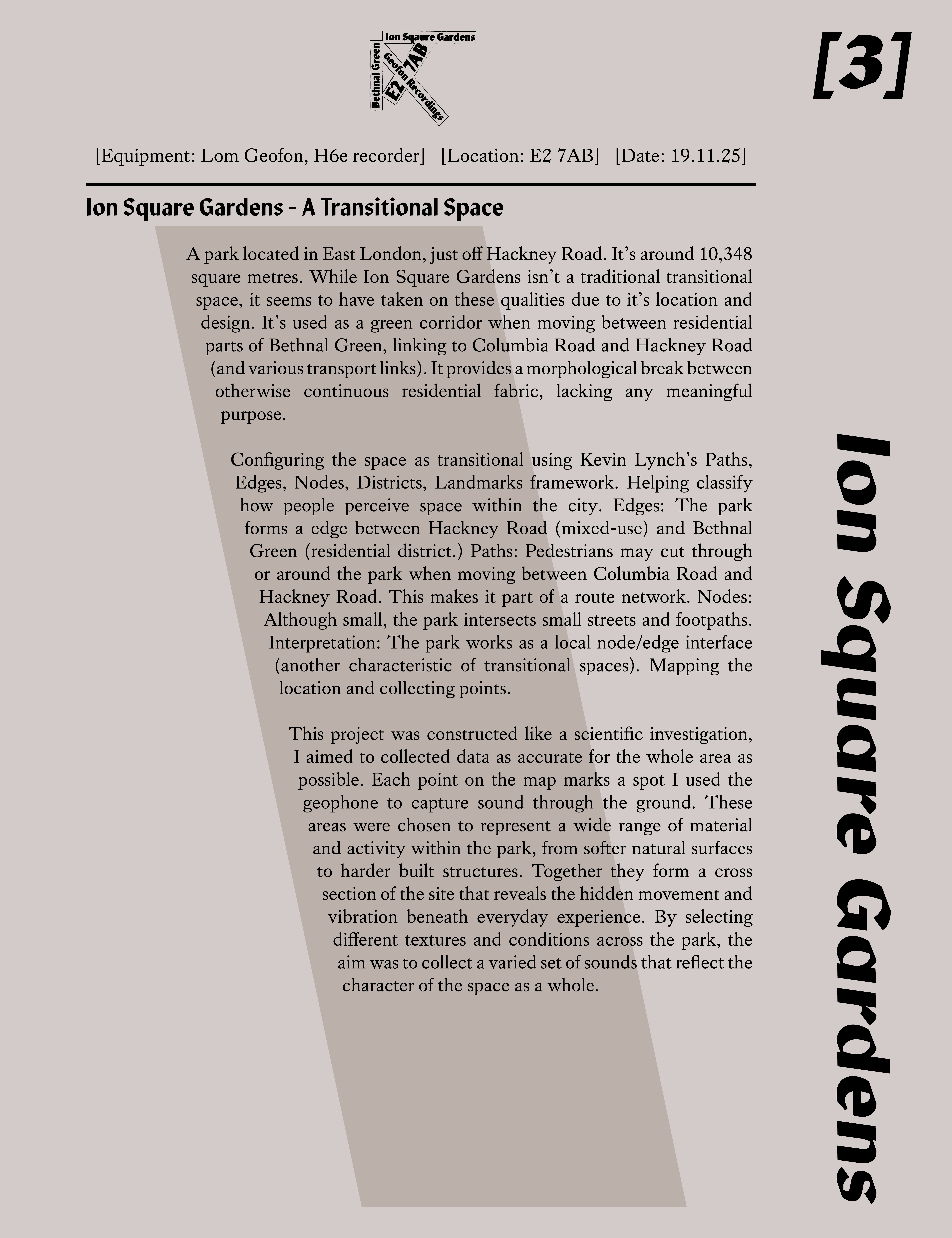 Ion Square Gardens
Bethnal Green
E2
7AB
Geofon Recordings

[3]

[Equipment: Lom Geofon, H6e recorder] [Location: E2 7AB] [Date: 19.11.25]

Ion Square Gardens - A Transitional Space

A park located in East London, just off Hackney Road. It's around 10,348 square metres. While Ion Square Gardens isn't a traditional transitional space, it seems to have taken on these qualities due to it's location and design. It's used as a green corridor when moving between residential parts of Bethnal Green, linking to Columbia Road and Hackney Road (and various transport links). It provides a morphological break between otherwise continuous residential fabric, lacking any meaningful purpose.

Configuring the space as transitional using Kevin Lynch's Paths, Edges, Nodes, Districts, Landmarks framework. Helping classify how people perceive space within the city. Edges: The park forms a edge between Hackney Road (mixed-use) and Bethnal Green (residential district.) Paths: Pedestrians may cut through or around the park when moving between Columbia Road and Hackney Road. This makes it part of a route network. Nodes: Although small, the park intersects small streets and footpaths. Interpretation: The park works as a local node/edge interface (another characteristic of transitional spaces). Mapping the location and collecting points.

This project was constructed like a scientific investigation, I aimed to collected data as accurate for the whole area as possible. Each point on the map marks a spot I used the geophone to capture sound through the ground. These areas were chosen to represent a wide range of material and activity within the park, from softer natural surfaces to harder built structures. Together they form a cross section of the site that reveals the hidden movement and vibration beneath everyday experience. By selecting different textures and conditions across the park, the aim was to collect a varied set of sounds that reflect the character of the space as a whole.

Ion Square Gardens